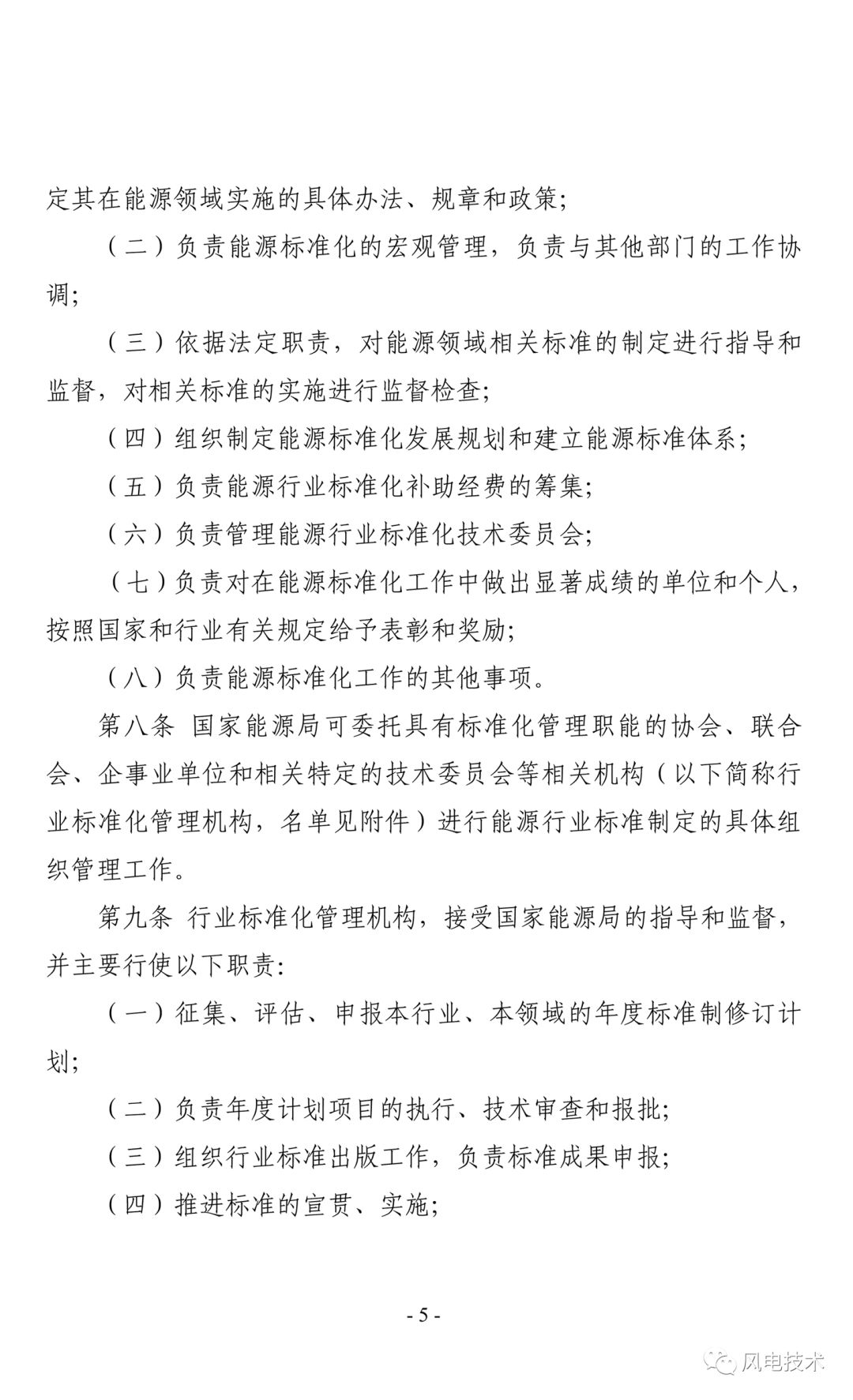 定其在能源领域实施的具体办法、规章和政策;

(二)负责能源标准化的宏观管理,负责与其他部门的工作协调;

(三)依据法定职责,对能源领域相关标准的制定进行指导和监督,对相关标准的实施进行监督检查;

(四)组织制定能源标准化发展规划和建立能源标准体系;

(五)负责能源行业标准化补助经费的筹集;

(六)负责管理能源行业标准化技术委员会;

(七)负责对在能源标准化工作中做出显著成绩的单位和个人,按照国家和行业有关规定给予表彰和奖励;

(八)负责能源标准化工作的其他事项。

第八条 国家能源局可委托具有标准化管理职能的协会、联合会、企事业单位和相关特定的技术委员会等相关机构(以下简称行业标准化管理机构,名单见附件)进行能源行业标准制定的具体组织管理工作。

第九条 行业标准化管理机构,接受国家能源局的指导和监督,并主要行使以下职责:

(一)征集、评估、申报本行业、本领域的年度标准制修订计划;

(二)负责年度计划项目的执行、技术审查和报批;

(三)组织行业标准出版工作,负责标准成果申报;

(四)推进标准的宣贯、实施;

- 5 -

风电技术